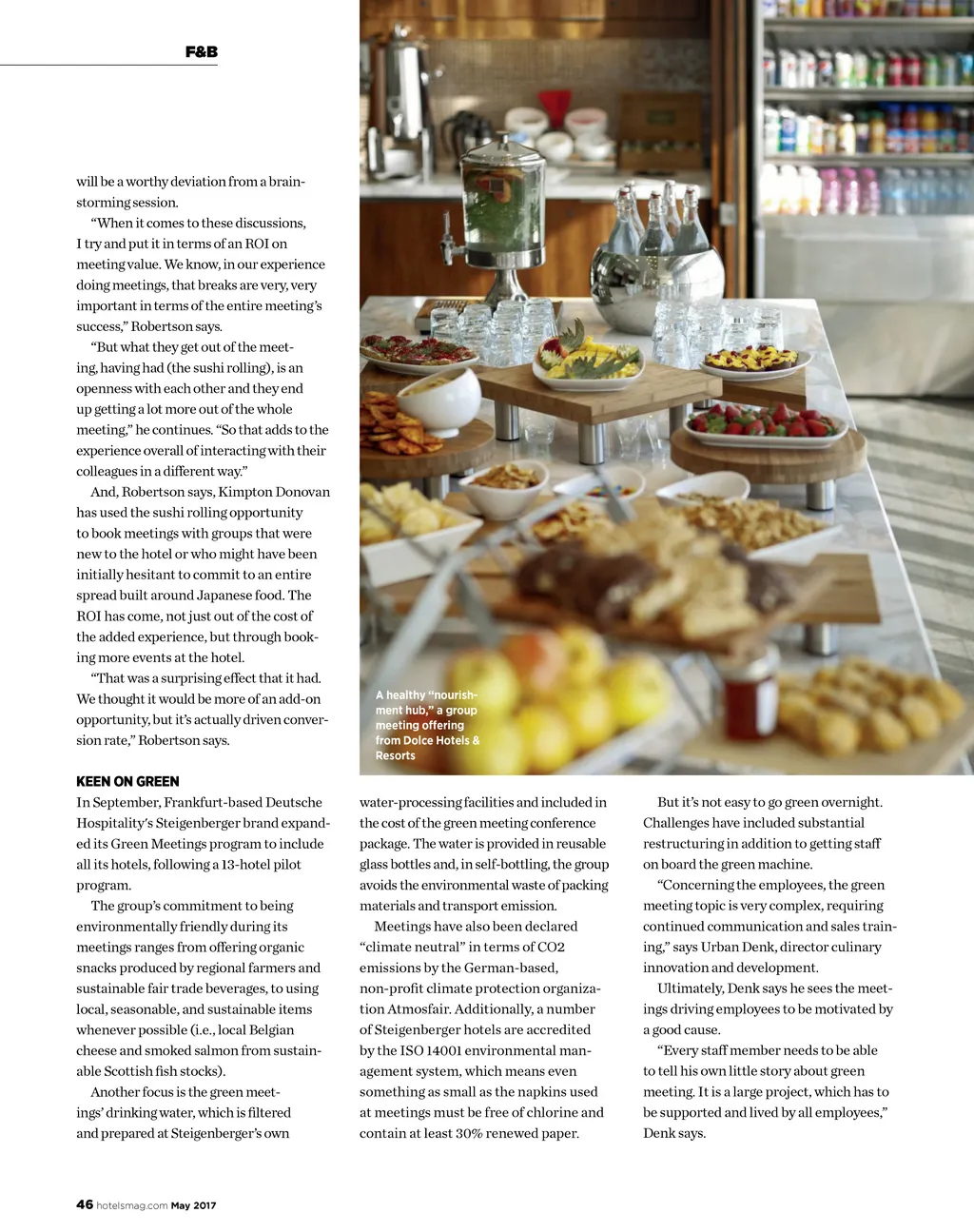 F&B

will be a worthy deviation from a brainstorming session.

"When it comes to these discussions, I try and put it in terms of an ROI on meeting value. We know, in our experience doing meetings, that breaks are very, very important in terms of the entire meeting's success," Robertson says.

"But what they get out of the meeting, having had (the sushi rolling), is an openness with each other and they end up getting a lot more out of the whole meeting," he continues. "So that adds to the experience overall of interacting with their colleagues in a different way."

And, Robertson says, Kimpton Donovan has used the sushi rolling opportunity to book meetings with groups that were new to the hotel or who might have been initially hesitant to commit to an entire spread built around Japanese food. The ROI has come, not just out of the cost of the added experience, but through booking more events at the hotel.

"That was a surprising effect that it had. We thought it would be more of an add-on opportunity, but it's actually driven conversion rate," Robertson says.

A healthy "nourishment hub," a group meeting offering from Dolce Hotels & Resorts

KEEN ON GREEN
In September, Frankfurt-based Deutsche Hospitality's Steigenberger brand expanded its Green Meetings program to include all its hotels, following a 13-hotel pilot program.

The group's commitment to being environmentally friendly during its meetings ranges from offering organic snacks produced by regional farmers and sustainable fair trade beverages, to using local, seasonable, and sustainable items whenever possible (i.e., local Belgian cheese and smoked salmon from sustainable Scottish fish stocks).

Another focus is the green meetings' drinking water, which is filtered and prepared at Steigenberger's own water-processing facilities and included in the cost of the green meeting conference package. The water is provided in reusable glass bottles and, in self-bottling, the group avoids the environmental waste of packing materials and transport emission.

Meetings have also been declared "climate neutral" in terms of CO2 emissions by the German-based, non-profit climate protection organization Atmosfair. Additionally, a number of Steigenberger hotels are accredited by the ISO 14001 environmental management system, which means even something as small as the napkins used at meetings must be free of chlorine and contain at least 30% renewed paper.

But it's not easy to go green overnight. Challenges have included substantial restructuring in addition to getting staff on board the green machine.

"Concerning the employees, the green meeting topic is very complex, requiring continued communication and sales training," says Urban Denk, director culinary innovation and development.

Ultimately, Denk says he sees the meetings driving employees to be motivated by a good cause.

"Every staff member needs to be able to tell his own little story about green meeting. It is a large project, which has to be supported and lived by all employees," Denk says.

46 hotelsmag.com May 2017